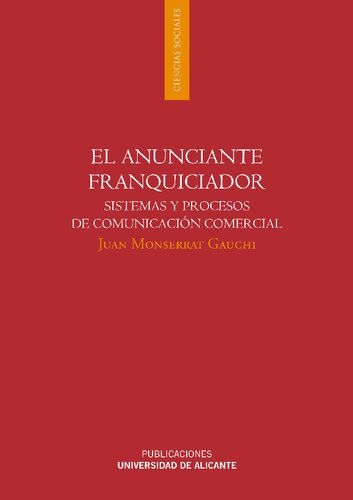 CIENCIAS SOCIALES

EL ANUNCIANTE FRANQUICIADOR

SISTEMAS Y PROCESOS DE COMUNICACIÓN COMERCIAL

JUAN MONSERRAT GAUCHI

PUBLICACIONES
UNIVERSIDAD DE ALICANTE